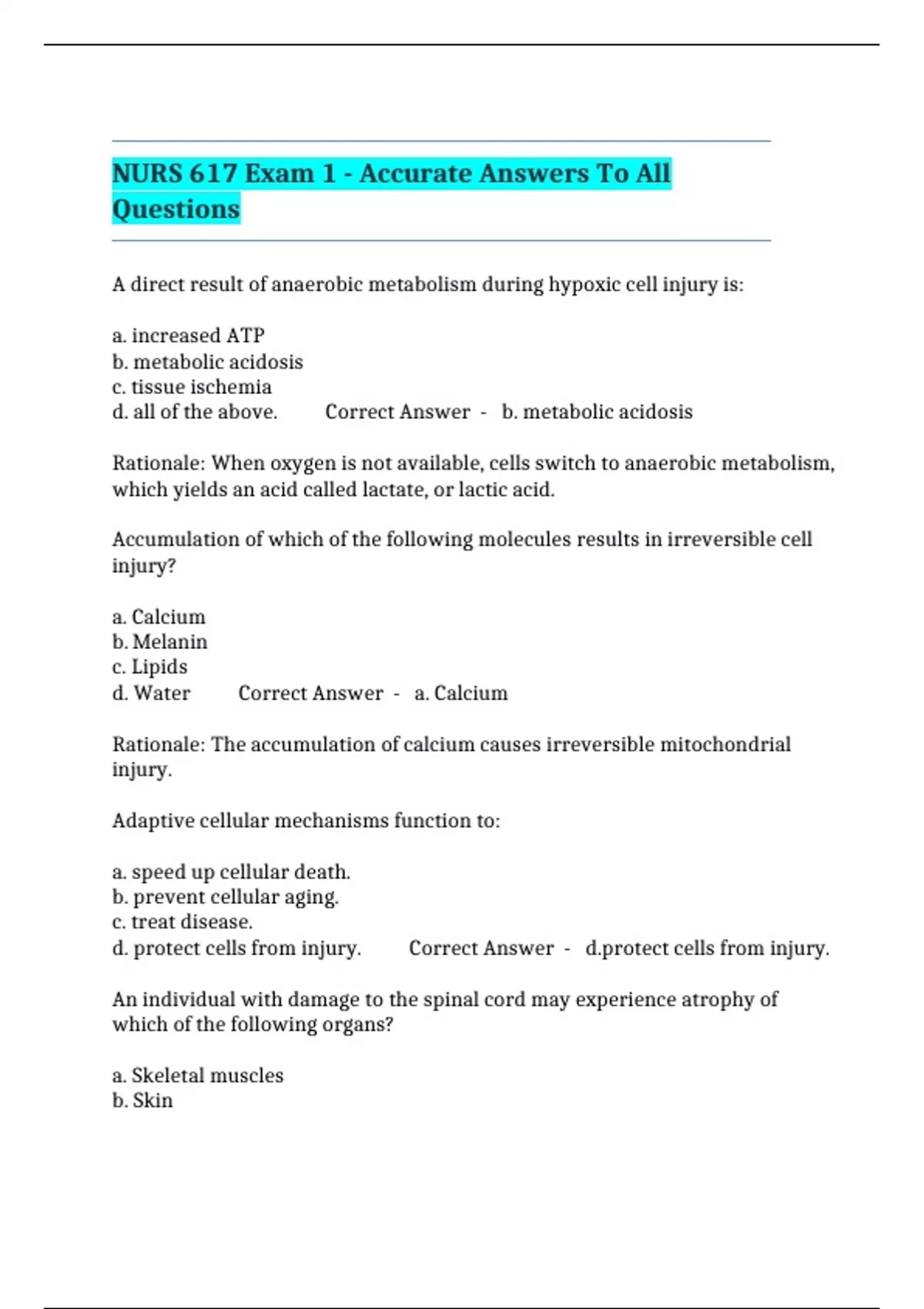 NURS 617 Exam 1 - Accurate Answers To All Questions

A direct result of anaerobic metabolism during hypoxic cell injury is:

a. increased ATP
b. metabolic acidosis
c. tissue ischemia
d. all of the above. Correct Answer - b. metabolic acidosis

Rationale: When oxygen is not available, cells switch to anaerobic metabolism, which yields an acid called lactate, or lactic acid.

Accumulation of which of the following molecules results in irreversible cell injury?

a. Calcium
b. Melanin
c. Lipids
d. Water Correct Answer - a. Calcium

Rationale: The accumulation of calcium causes irreversible mitochondrial injury.

Adaptive cellular mechanisms function to:

a. speed up cellular death.
b. prevent cellular aging.
c. treat disease.
d. protect cells from injury. Correct Answer - d.protect cells from injury.

An individual with damage to the spinal cord may experience atrophy of which of the following organs?

a. Skeletal muscles
b. Skin